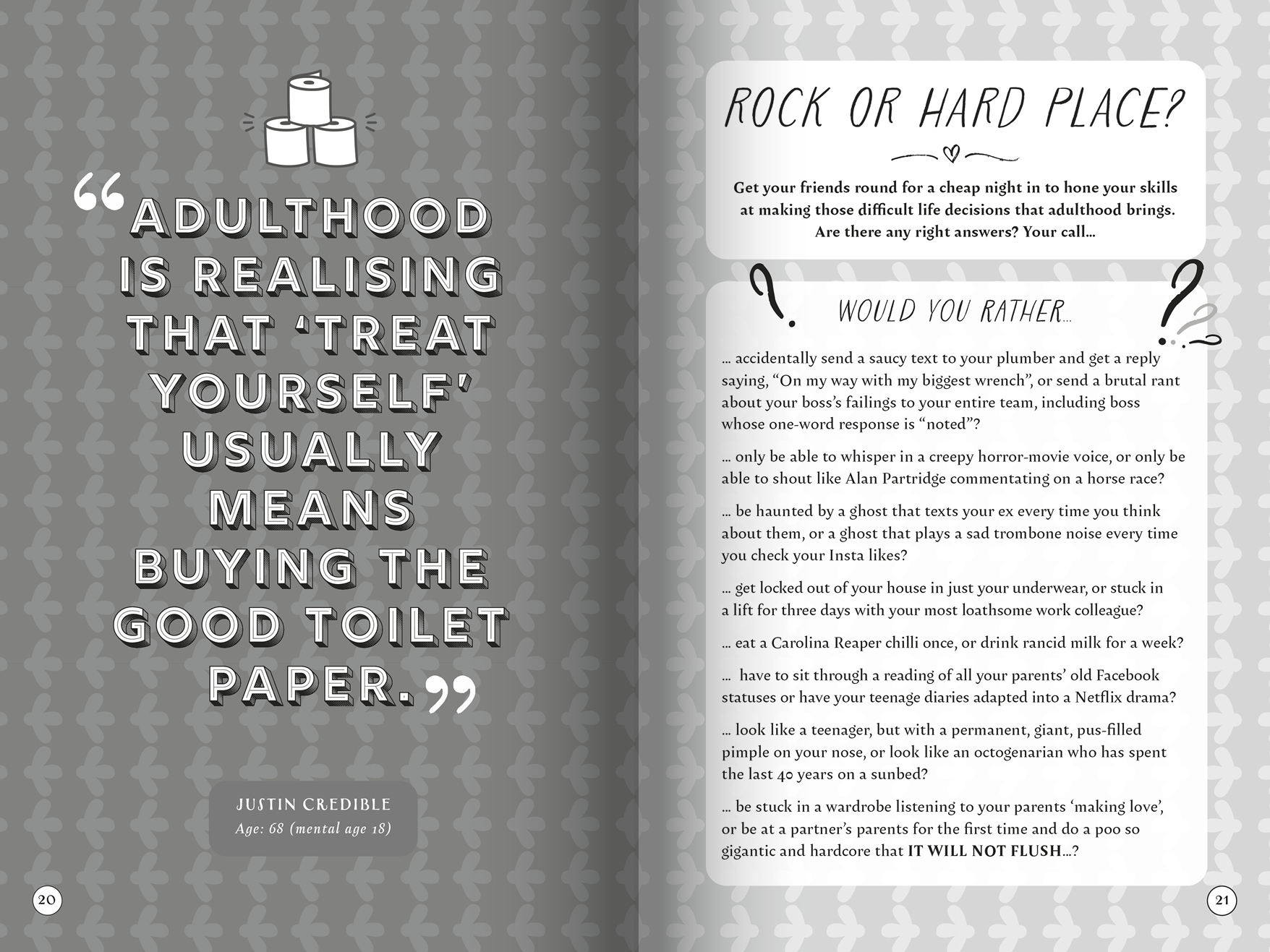 “ADULTHOOD IS REALISING THAT ‘TREAT YOURSELF’ USUALLY MEANS BUYING THE GOOD TOILET PAPER.”

JUSTIN CREDIBLE
Age: 68 (mental age 18)

20

ROCK OR HARD PLACE?

Get your friends round for a cheap night in to hone your skills at making those difficult life decisions that adulthood brings. Are there any right answers? Your call…

WOULD YOU RATHER…

… accidentally send a saucy text to your plumber and get a reply saying, “On my way with my biggest wrench”, or send a brutal rant about your boss’s failings to your entire team, including boss whose one-word response is “noted”?

… only be able to whisper in a creepy horror-movie voice, or only be able to shout like Alan Partridge commentating on a horse race?

… be haunted by a ghost that texts your ex every time you think about them, or a ghost that plays a sad trombone noise every time you check your Insta likes?

… get locked out of your house in just your underwear, or stuck in a lift for three days with your most loathsome work colleague?

… eat a Carolina Reaper chilli once, or drink rancid milk for a week?

… have to sit through a reading of all your parents’ old Facebook statuses or have your teenage diaries adapted into a Netflix drama?

… look like a teenager, but with a permanent, giant, pus-filled pimple on your nose, or look like an octogenarian who has spent the last 40 years on a sunbed?

… be stuck in a wardrobe listening to your parents ‘making love’, or be at a partner’s parents for the first time and do a poo so gigantic and hardcore that IT WILL NOT FLUSH…?

21